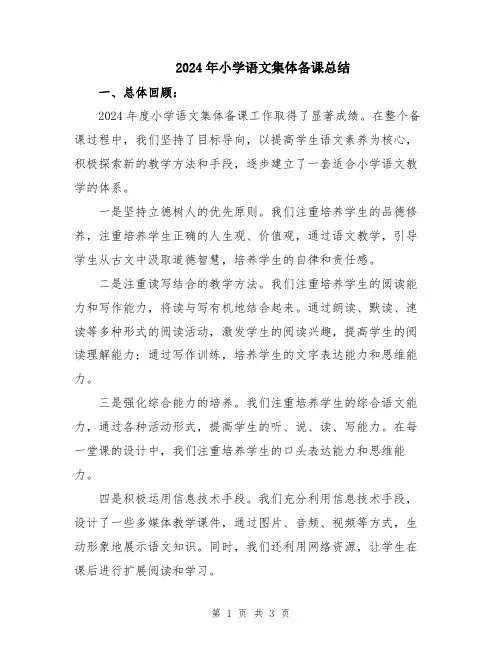 2024年小学语文集体备课总结

一、总体回顾：

2024年度小学语文集体备课工作取得了显著成绩。在整个备课过程中，我们坚持了目标导向，以提高学生语文素养为核心，积极探索新的教学方法和手段，逐步建立了一套适合小学语文教学的体系。

一是坚持立德树人的优先原则。我们注重培养学生的品德修养，注重培养学生正确的人生观、价值观，通过语文教学，引导学生从古文中汲取道德智慧，培养学生的自律和责任感。

二是注重读写结合的教学方法。我们注重培养学生的阅读能力和写作能力，将读与写有机地结合起来。通过朗读、默读、速读等多种形式的阅读活动，激发学生的阅读兴趣，提高学生的阅读理解能力；通过写作训练，培养学生的文字表达能力和思维能力。

三是强化综合能力的培养。我们注重培养学生的综合语文能力，通过各种活动形式，提高学生的听、说、读、写能力。在每一堂课的设计中，我们注重培养学生的口头表达能力和思维能力。

四是积极运用信息技术手段。我们充分利用信息技术手段，设计了一些多媒体教学课件，通过图片、音频、视频等方式，生动形象地展示语文知识。同时，我们还利用网络资源，让学生在课后进行扩展阅读和学习。

第 1 页 共 3 页